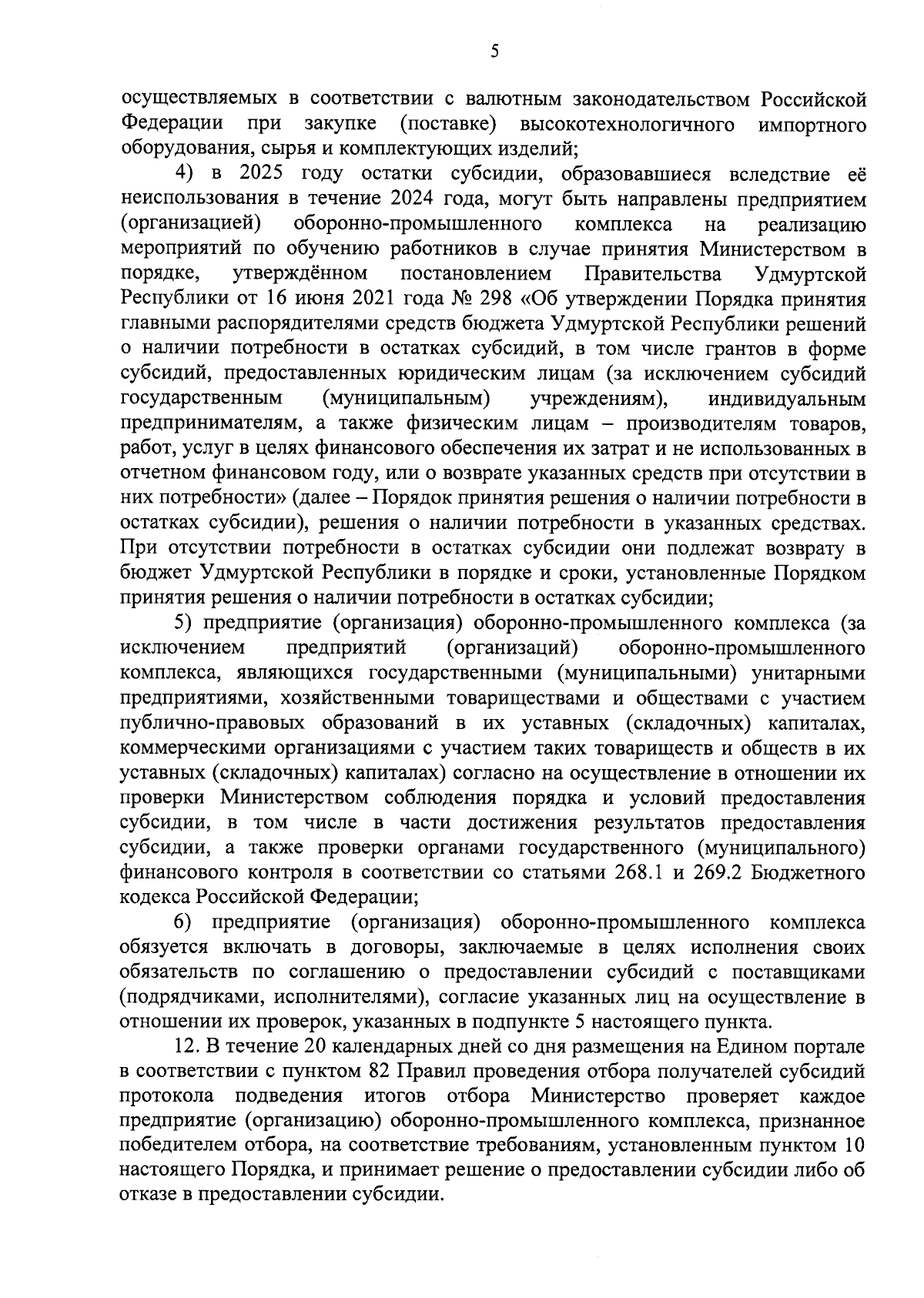 5

осуществляемых в соответствии с валютным законодательством Российской Федерации при закупке (поставке) высокотехнологичного импортного оборудования, сырья и комплектующих изделий;

4) в 2025 году остатки субсидии, образовавшиеся вследствие её неиспользования в течение 2024 года, могут быть направлены предприятием (организацией) оборонно-промышленного комплекса на реализацию мероприятий по обучению работников в случае принятия Министерством в порядке, утверждённом постановлением Правительства Удмуртской Республики от 16 июня 2021 года № 298 «Об утверждении Порядка принятия главными распорядителями средств бюджета Удмуртской Республики решений о наличии потребности в остатках субсидий, в том числе грантов в форме субсидий, предоставленных юридическим лицам (за исключением субсидий государственным (муниципальным) учреждениям), индивидуальным предпринимателям, а также физическим лицам – производителям товаров, работ, услуг в целях финансового обеспечения их затрат и не использованных в отчетном финансовом году, или о возврате указанных средств при отсутствии в них потребности» (далее – Порядок принятия решения о наличии потребности в остатках субсидии), решения о наличии потребности в указанных средствах. При отсутствии потребности в остатках субсидии они подлежат возврату в бюджет Удмуртской Республики в порядке и сроки, установленные Порядком принятия решения о наличии потребности в остатках субсидии;

5) предприятие (организация) оборонно-промышленного комплекса (за исключением предприятий (организаций) оборонно-промышленного комплекса, являющихся государственными (муниципальными) унитарными предприятиями, хозяйственными товариществами и обществами с участием публично-правовых образований в их уставных (складочных) капиталах, коммерческими организациями с участием таких товариществ и обществ в их уставных (складочных) капиталах) согласно на осуществление в отношении их проверки Министерством соблюдения порядка и условий предоставления субсидии, в том числе в части достижения результатов предоставления субсидии, а также проверки органами государственного (муниципального) финансового контроля в соответствии со статьями 268.1 и 269.2 Бюджетного кодекса Российской Федерации;

6) предприятие (организация) оборонно-промышленного комплекса обязуется включать в договоры, заключаемые в целях исполнения своих обязательств по соглашению о предоставлении субсидий с поставщиками (подрядчиками, исполнителями), согласие указанных лиц на осуществление в отношении их проверок, указанных в подпункте 5 настоящего пункта.

12. В течение 20 календарных дней со дня размещения на Едином портале в соответствии с пунктом 82 Правил проведения отбора получателей субсидий протокола подведения итогов отбора Министерство проверяет каждое предприятие (организацию) оборонно-промышленного комплекса, признанное победителем отбора, на соответствие требованиям, установленным пунктом 10 настоящего Порядка, и принимает решение о предоставлении субсидии либо об отказе в предоставлении субсидии.